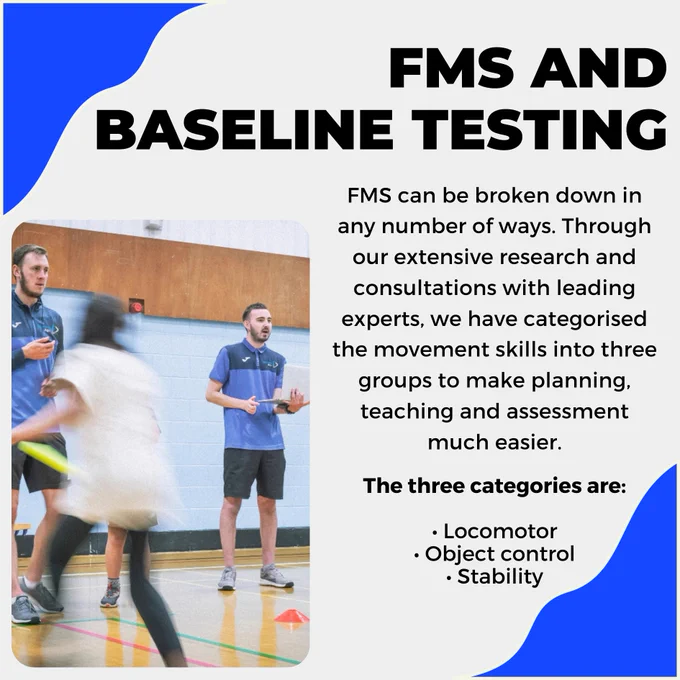 FMS AND BASELINE TESTING

FMS can be broken down in any number of ways. Through our extensive research and consultations with leading experts, we have categorised the movement skills into three groups to make planning, teaching and assessment much easier.

The three categories are:

• Locomotor
• Object control
• Stability